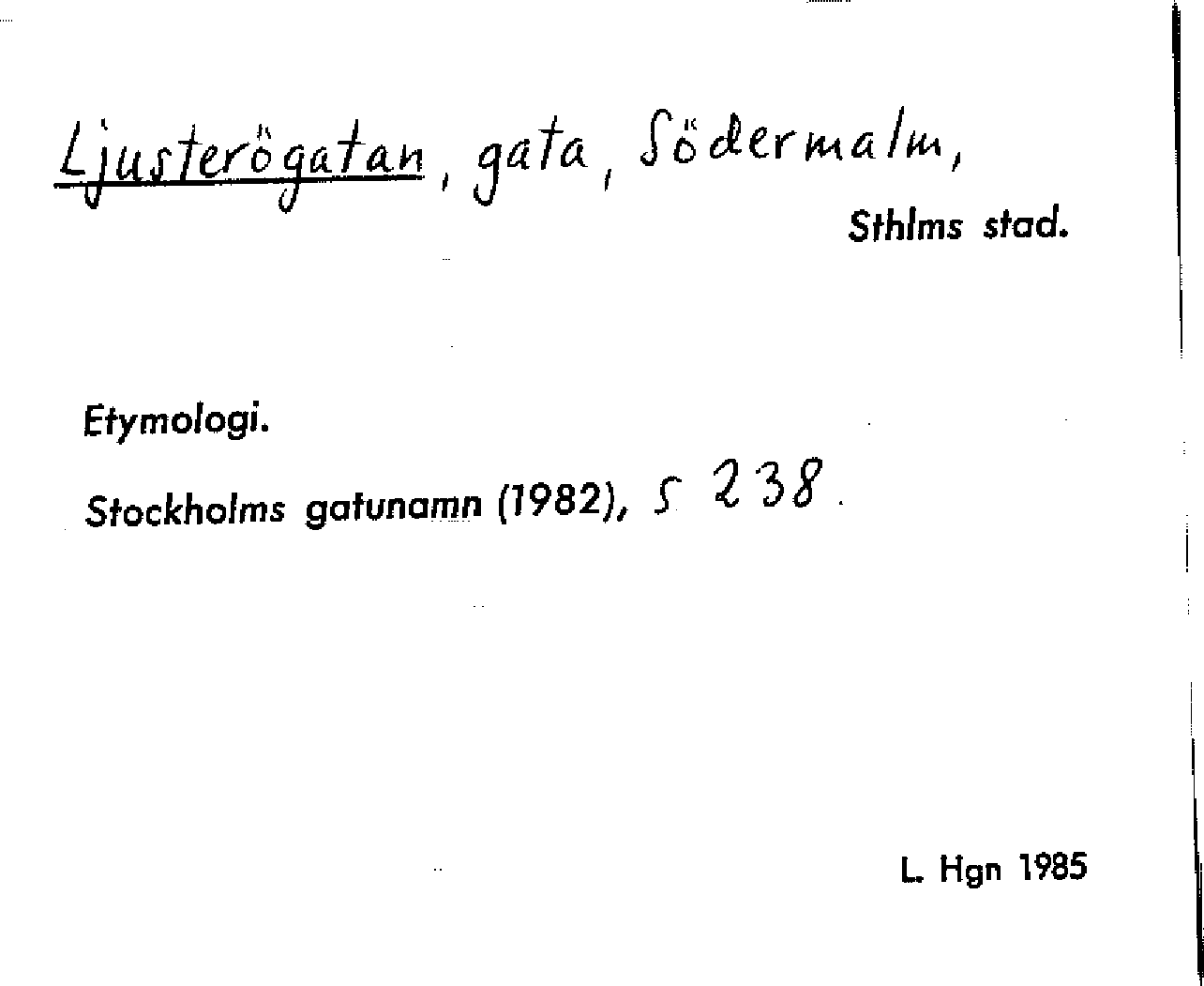 Ljusterögatan, gata, Södermalm,

Sthlms stad.

Etymologi.

Stockholms gatunamn (1982), s 238.

L. Hgn 1985